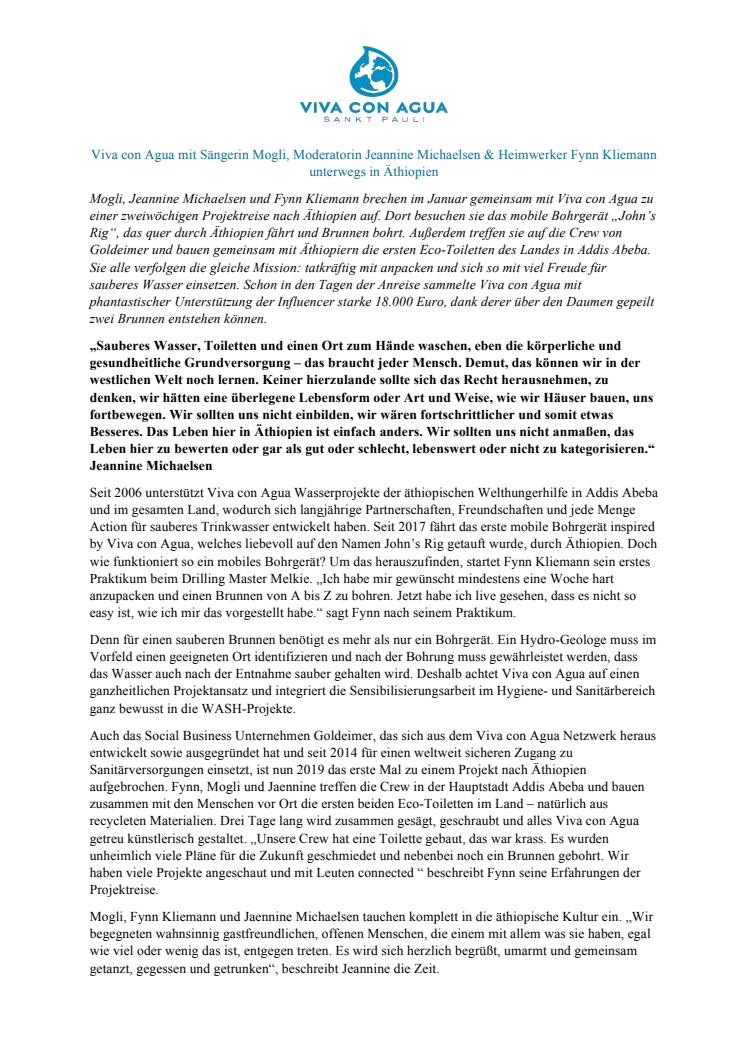 VIVA CON AGUA
SANKT PAULI

Viva con Agua mit Sängerin Mogli, Moderatorin Jeannine Michaelsen & Heimwerker Fynn Kliemann unterwegs in Äthiopien

Mogli, Jeannine Michaelsen und Fynn Kliemann brechen im Januar gemeinsam mit Viva con Agua zu einer zweiwöchigen Projektreise nach Äthiopien auf. Dort besuchen sie das mobile Bohrgerät „John's Rig", das quer durch Äthiopien fährt und Brunnen bohrt. Außerdem treffen sie auf die Crew von Goldeimer und bauen gemeinsam mit Äthiopiern die ersten Eco-Toiletten des Landes in Addis Abeba. Sie alle verfolgen die gleiche Mission: tatkräftig mit anpacken und sich so mit viel Freude für sauberes Wasser einsetzen. Schon in den Tagen der Anreise sammelte Viva con Agua mit phantastischer Unterstützung der Influencer starke 18.000 Euro, dank derer über den Daumen gepeilt zwei Brunnen entstehen können.

„Sauberes Wasser, Toiletten und einen Ort zum Hände waschen, eben die körperliche und gesundheitliche Grundversorgung – das braucht jeder Mensch. Demut, das können wir in der westlichen Welt noch lernen. Keiner hierzulande sollte sich das Recht herausnehmen, zu denken, wir hätten eine überlegene Lebensform oder Art und Weise, wie wir Häuser bauen, uns fortbewegen. Wir sollten uns nicht einbilden, wir wären fortschrittlicher und somit etwas Besseres. Das Leben hier in Äthiopien ist einfach anders. Wir sollten uns nicht anmaßen, das Leben hier zu bewerten oder gar als gut oder schlecht, lebenswert oder nicht zu kategorisieren."
Jeannine Michaelsen

Seit 2006 unterstützt Viva con Agua Wasserprojekte der äthiopischen Welthungerhilfe in Addis Abeba und im gesamten Land, wodurch sich langjährige Partnerschaften, Freundschaften und jede Menge Action für sauberes Trinkwasser entwickelt haben. Seit 2017 fährt das erste mobile Bohrgerät inspired by Viva con Agua, welches liebevoll auf den Namen John's Rig getauft wurde, durch Äthiopien. Doch wie funktioniert so ein mobiles Bohrgerät? Um das herauszufinden, startet Fynn Kliemann sein erstes Praktikum beim Drilling Master Melkie. „Ich habe mir gewünscht mindestens eine Woche hart anzupacken und einen Brunnen von A bis Z zu bohren. Jetzt habe ich live gesehen, dass es nicht so easy ist, wie ich mir das vorgestellt habe." sagt Fynn nach seinem Praktikum.

Denn für einen sauberen Brunnen benötigt es mehr als nur ein Bohrgerät. Ein Hydro-Geologe muss im Vorfeld einen geeigneten Ort identifizieren und nach der Bohrung muss gewährleistet werden, dass das Wasser auch nach der Entnahme sauber gehalten wird. Deshalb achtet Viva con Agua auf einen ganzheitlichen Projektansatz und integriert die Sensibilisierungsarbeit im Hygiene- und Sanitärbereich ganz bewusst in die WASH-Projekte.

Auch das Social Business Unternehmen Goldeimer, das sich aus dem Viva con Agua Netzwerk heraus entwickelt sowie ausgegründet hat und seit 2014 für einen weltweit sicheren Zugang zu Sanitärversorgungen einsetzt, ist nun 2019 das erste Mal zu einem Projekt nach Äthiopien aufgebrochen. Fynn, Mogli und Jaennine treffen die Crew in der Hauptstadt Addis Abeba und bauen zusammen mit den Menschen vor Ort die ersten beiden Eco-Toiletten im Land – natürlich aus recycleten Materialien. Drei Tage lang wird zusammen gesägt, geschraubt und alles Viva con Agua getreu künstlerisch gestaltet. „Unsere Crew hat eine Toilette gebaut, das war krass. Es wurden unheimlich viele Pläne für die Zukunft geschmiedet und nebenbei noch ein Brunnen gebohrt. Wir haben viele Projekte angeschaut und mit Leuten connected " beschreibt Fynn seine Erfahrungen der Projektreise.

Mogli, Fynn Kliemann und Jaennine Michaelsen tauchen komplett in die äthiopische Kultur ein. „Wir begegneten wahnsinnig gastfreundlichen, offenen Menschen, die einem mit allem was sie haben, egal wie viel oder wenig das ist, entgegen treten. Es wird sich herzlich begrüßt, umarmt und gemeinsam getanzt, gegessen und getrunken", beschreibt Jeannine die Zeit.